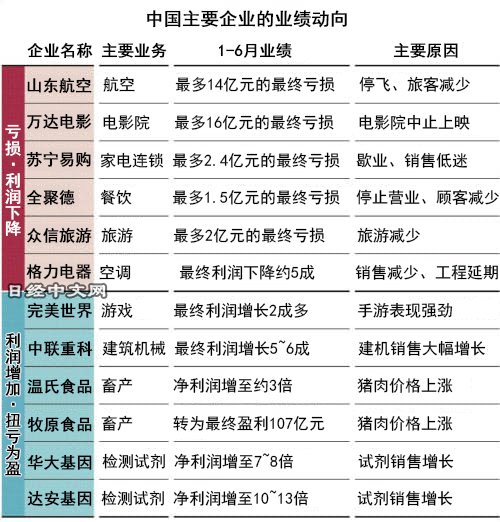 中国主要企业的业绩动向

| | 企业名称 | 主要业务 | 1-6月业绩 | 主要原因 |
|---|---|---|---|---|
| 亏损·利润下降 | 山东航空 | 航空 | 最多14亿元的最终亏损 | 停飞、旅客减少 |
| | 万达电影 | 电影院 | 最多16亿元的最终亏损 | 电影院中止上映 |
| | 苏宁易购 | 家电连锁 | 最多2.4亿元的最终亏损 | 歇业、销售低迷 |
| | 全聚德 | 餐饮 | 最多1.5亿元的最终亏损 | 停止营业、顾客减少 |
| | 众信旅游 | 旅游 | 最多2亿元的最终亏损 | 旅游减少 |
| | 格力电器 | 空调 | 最终利润下降约5成 | 销售减少、工程延期 |
| 利润增加·扭亏为盈 | 完美世界 | 游戏 | 最终利润增长2成多 | 手游表现强劲 |
| | 中联重科 | 建筑机械 | 最终利润增长5~6成 | 建机销售大幅增长 |
| | 温氏食品 | 畜产 | 净利润增至约3倍 | 猪肉价格上涨 |
| | 牧原食品 | 畜产 | 转为最终盈利107亿元 | 猪肉价格上涨 |
| | 华大基因 | 检测试剂 | 净利润增至7~8倍 | 试剂销售增长 |
| | 达安基因 | 检测试剂 | 净利润增至10~13倍 | 试剂销售增长 |

日经中文网